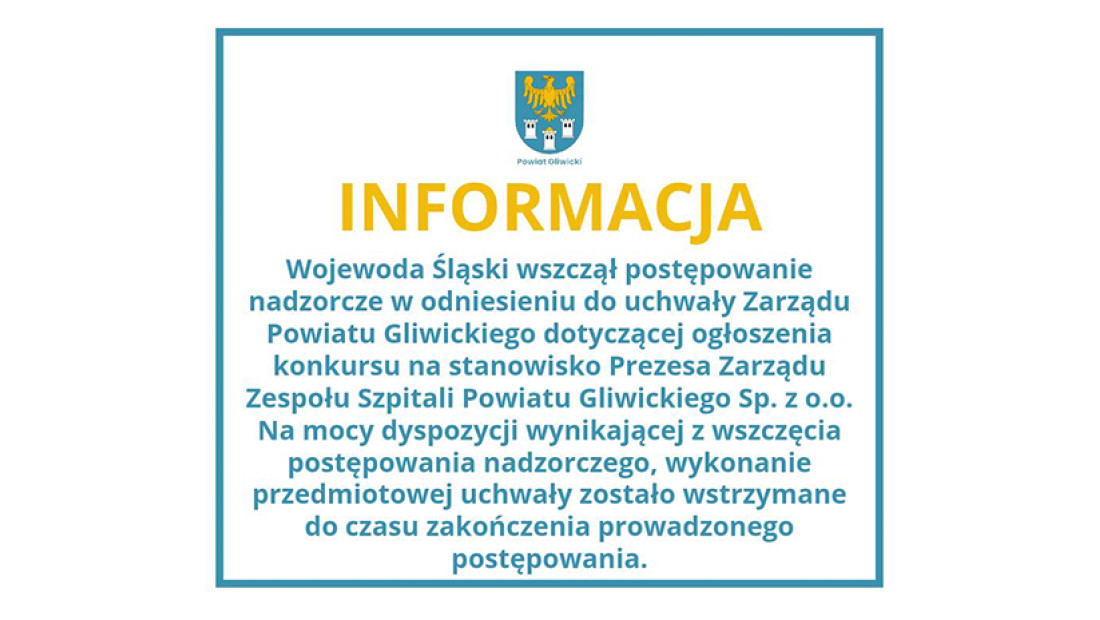 Powiat Gliwicki

INFORMACJA

Wojewoda Śląski wszczął postępowanie nadzorcze w odniesieniu do uchwały Zarządu Powiatu Gliwickiego dotyczącej ogłoszenia konkursu na stanowisko Prezesa Zarządu Zespołu Szpitali Powiatu Gliwickiego Sp. z o.o. Na mocy dyspozycji wynikającej z wszczęcia postępowania nadzorczego, wykonanie przedmiotowej uchwały zostało wstrzymane do czasu zakończenia prowadzonego postępowania.